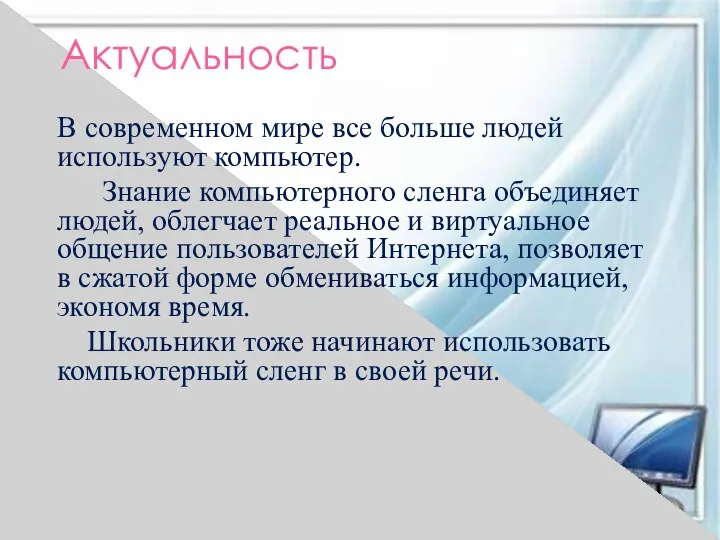 Актуальность

В современном мире все больше людей используют компьютер.

Знание компьютерного сленга объединяет людей, облегчает реальное и виртуальное общение пользователей Интернета, позволяет в сжатой форме обмениваться информацией, экономя время.

Школьники тоже начинают использовать компьютерный сленг в своей речи.